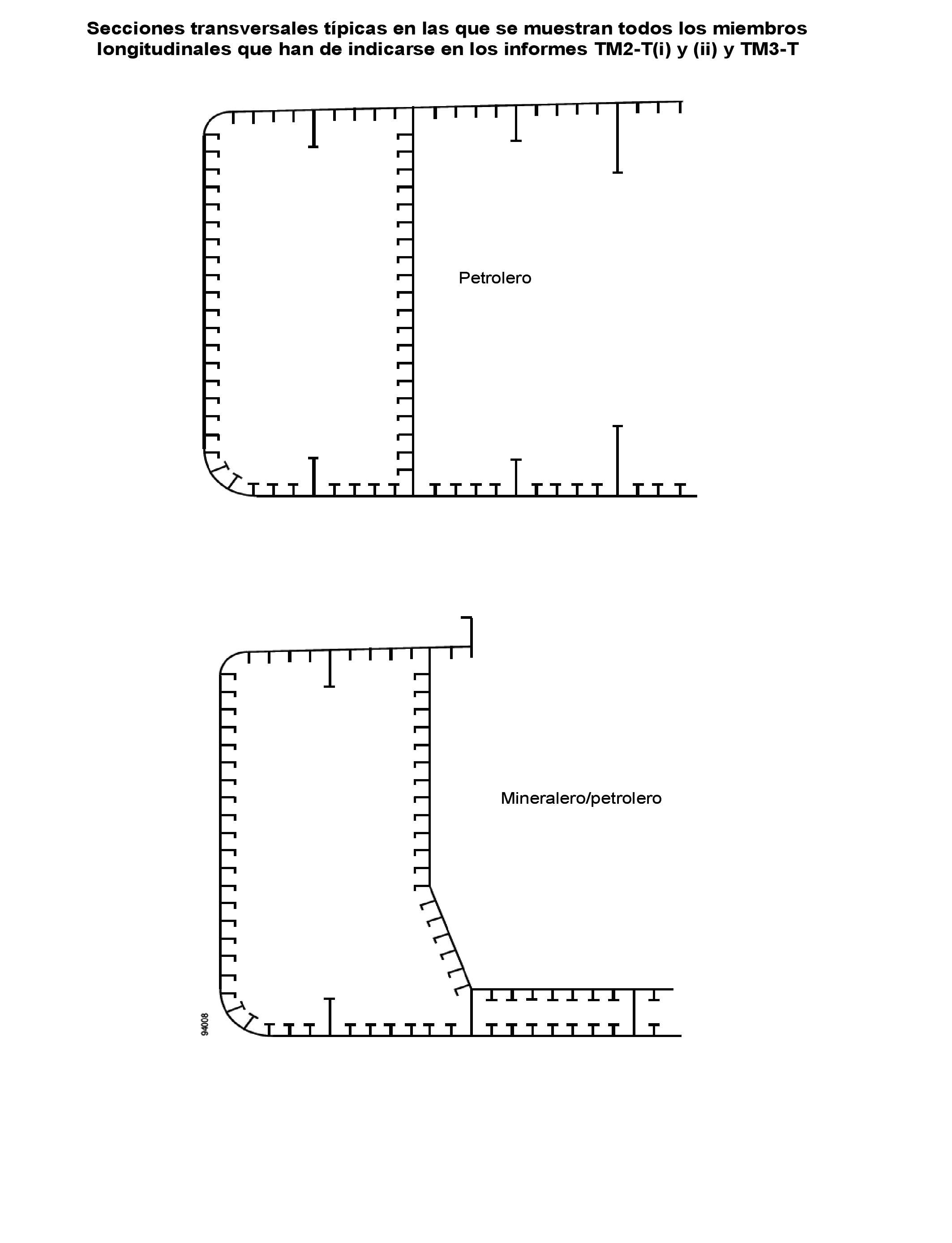 Secciones transversales típicas en las que se muestran todos los miembros longitudinales que han de indicarse en los informes TM2-T(i) y (ii) y TM3-T

Petrolero

Mineralero/petrolero

94008